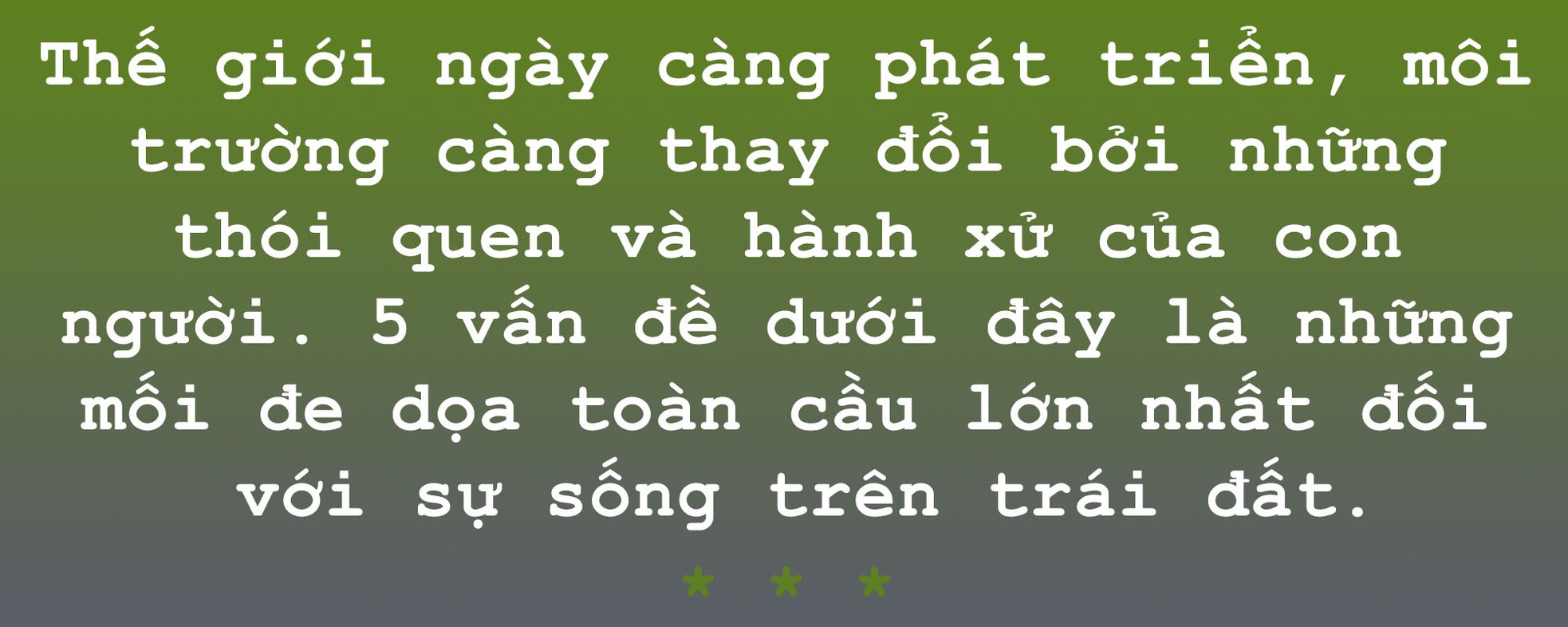 Thế giới ngày càng phát triển, môi trường càng thay đổi bởi những thói quen và hành xử của con người. 5 vấn đề dưới đây là những mối đe dọa toàn cầu lớn nhất đối với sự sống trên trái đất.

* * *